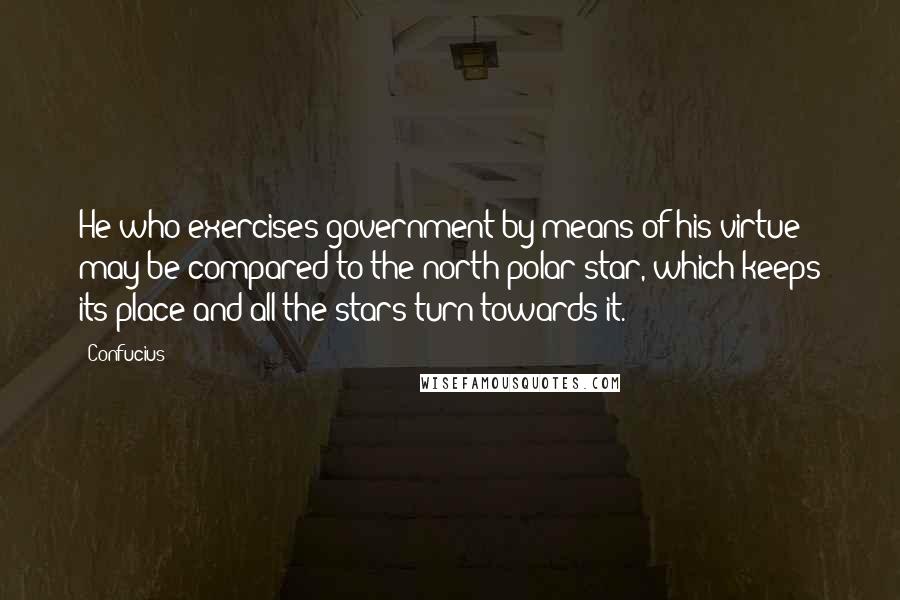 He who exercises government by means of his virtue may be compared to the north polar star, which keeps its place and all the stars turn towards it.

Confucius

WISEFAMOUSQUOTES.COM